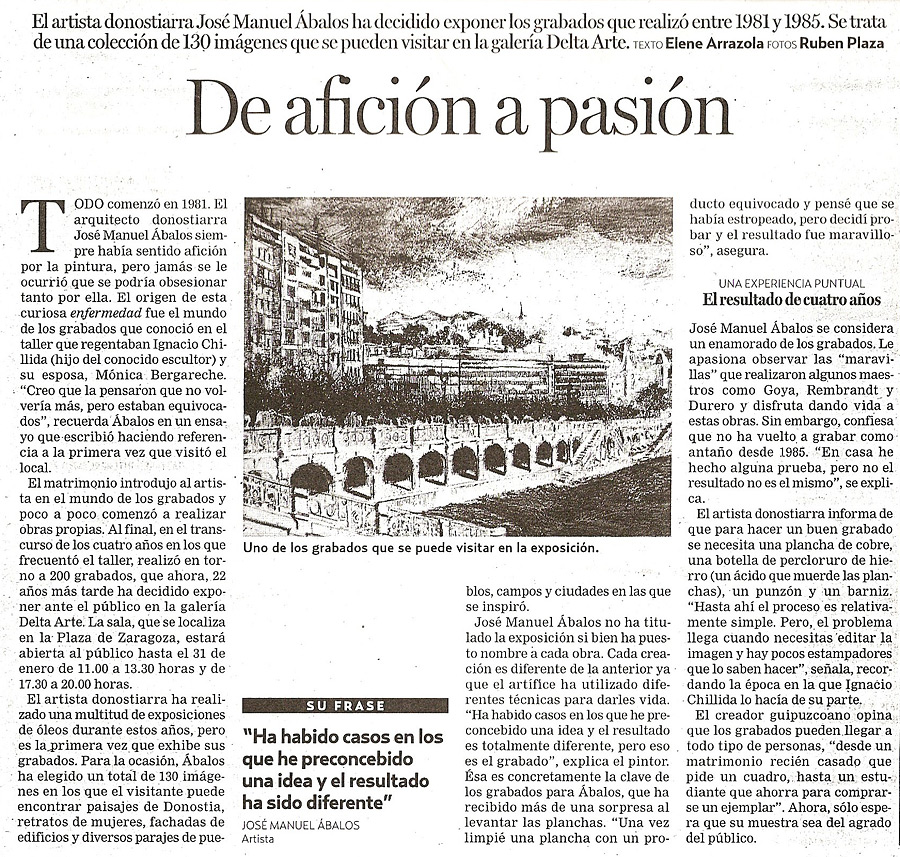 El artista donostiarra José Manuel Ábalos ha decidido exponer los grabados que realizó entre 1981 y 1985. Se trata de una colección de 130 imágenes que se pueden visitar en la galería Delta Arte. TEXTO Elene Arrazola FOTOS Ruben Plaza

De afición a pasión

TODO comenzó en 1981. El arquitecto donostiarra José Manuel Ábalos siempre había sentido afición por la pintura, pero jamás se le ocurrió que se podría obsesionar tanto por ella. El origen de esta curiosa enfermedad fue el mundo de los grabados que conoció en el taller que regentaban Ignacio Chillida (hijo del conocido escultor) y su esposa, Mónica Bergareche. "Creo que la pensaron que no volvería más, pero estaban equivocados", recuerda Ábalos en un ensayo que escribió haciendo referencia a la primera vez que visitó el local.

El matrimonio introdujo al artista en el mundo de los grabados y poco a poco comenzó a realizar obras propias. Al final, en el transcurso de los cuatro años en los que frecuentó el taller, realizó en torno a 200 grabados, que ahora, 22 años más tarde ha decidido exponer ante el público en la galería Delta Arte. La sala, que se localiza en la Plaza de Zaragoza, estará abierta al público hasta el 31 de enero de 11.00 a 13.30 horas y de 17.30 a 20.00 horas.

El artista donostiarra ha realizado una multitud de exposiciones de óleos durante estos años, pero es la primera vez que exhibe sus grabados. Para la ocasión, Ábalos ha elegido un total de 130 imágenes en los que el visitante puede encontrar paisajes de Donostia, retratos de mujeres, fachadas de edificios y diversos parajes de pueblos, campos y ciudades en las que se inspiró.

Uno de los grabados que se puede visitar en la exposición.

SU FRASE

"Ha habido casos en los que he preconcebido una idea y el resultado ha sido diferente"

JOSÉ MANUEL ÁBALOS
Artista

José Manuel Ábalos no ha titulado la exposición si bien ha puesto nombre a cada obra. Cada creación es diferente de la anterior ya que el artífice ha utilizado diferentes técnicas para darles vida. "Ha habido casos en los que he preconcebido una idea y el resultado es totalmente diferente, pero eso es el grabado", explica el pintor. Ésa es concretamente la clave de los grabados para Ábalos, que ha recibido más de una sorpresa al levantar las planchas. "Una vez limpié una plancha con un producto equivocado y pensé que se había estropeado, pero decidí probar y el resultado fue maravilloso", asegura.

UNA EXPERIENCIA PUNTUAL
El resultado de cuatro años

José Manuel Ábalos se considera un enamorado de los grabados. Le apasiona observar las "maravillas" que realizaron algunos maestros como Goya, Rembrandt y Durero y disfruta dando vida a estas obras. Sin embargo, confiesa que no ha vuelto a grabar como antaño desde 1985. "En casa he hecho alguna prueba, pero no el resultado no es el mismo", se explica.

El artista donostiarra informa de que para hacer un buen grabado se necesita una plancha de cobre, una botella de percloruro de hierro (un ácido que muerde las planchas), un punzón y un barniz. "Hasta ahí el proceso es relativamente simple. Pero, el problema llega cuando necesitas editar la imagen y hay pocos estampadores que lo saben hacer", señala, recordando la época en la que Ignacio Chillida lo hacía de su parte.

El creador guipuzcoano opina que los grabados pueden llegar a todo tipo de personas, "desde un matrimonio recién casado que pide un cuadro, hasta un estudiante que ahorra para comprarse un ejemplar". Ahora, sólo espera que su muestra sea del agrado del público.